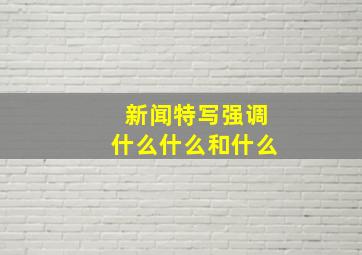 新闻特写强调
什么什么和什么